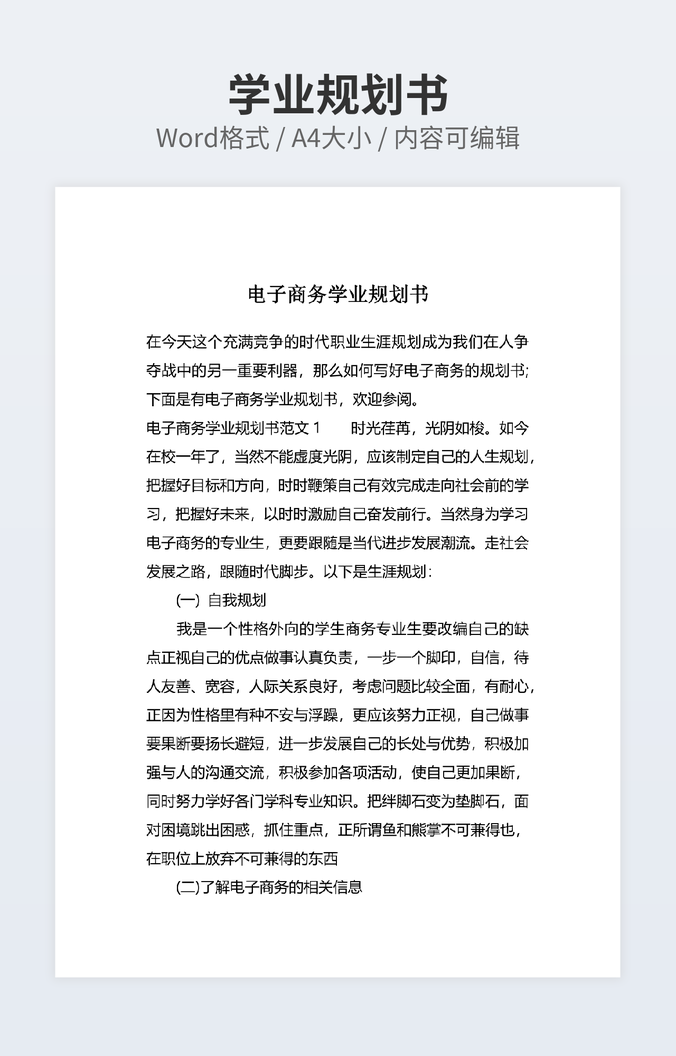 学业规划书
Word格式 / A4大小 / 内容可编辑

电子商务学业规划书

在今天这个充满竞争的时代职业生涯规划成为我们在人争夺战中的另一重要利器，那么如何写好电子商务的规划书;下面是有电子商务学业规划书，欢迎参阅。

电子商务学业规划书范文 1　　时光荏苒，光阴如梭。如今在校一年了，当然不能虚度光阴，应该制定自己的人生规划，把握好目标和方向，时时鞭策自己有效完成走向社会前的学习，把握好未来，以时时激励自己奋发前行。当然身为学习电子商务的专业生，更要跟随是当代进步发展潮流。走社会发展之路，跟随时代脚步。以下是生涯规划：

(一) 自我规划

我是一个性格外向的学生商务专业生要改编自己的缺点正视自己的优点做事认真负责，一步一个脚印，自信，待人友善、宽容，人际关系良好，考虑问题比较全面，有耐心，正因为性格里有种不安与浮躁，更应该努力正视，自己做事要果断要扬长避短，进一步发展自己的长处与优势，积极加强与人的沟通交流，积极参加各项活动，使自己更加果断，同时努力学好各门学科专业知识。把绊脚石变为垫脚石，面对困境跳出困惑，抓住重点，正所谓鱼和熊掌不可兼得也，在职位上放弃不可兼得的东西

(二)了解电子商务的相关信息